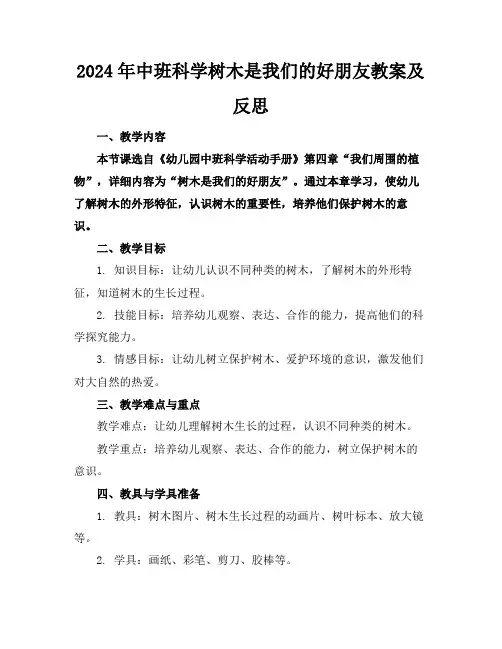 2024年中班科学树木是我们的好朋友教案及反思

一、教学内容

本节课选自《幼儿园中班科学活动手册》第四章“我们周围的植物”，详细内容为“树木是我们的好朋友”。通过本章学习，使幼儿了解树木的外形特征，认识树木的重要性，培养他们保护树木的意识。

二、教学目标

1. 知识目标：让幼儿认识不同种类的树木，了解树木的外形特征，知道树木的生长过程。

2. 技能目标：培养幼儿观察、表达、合作的能力，提高他们的科学探究能力。

3. 情感目标：让幼儿树立保护树木、爱护环境的意识，激发他们对大自然的热爱。

三、教学难点与重点

教学难点：让幼儿理解树木生长的过程，认识不同种类的树木。

教学重点：培养幼儿观察、表达、合作的能力，树立保护树木的意识。

四、教具与学具准备

1. 教具：树木图片、树木生长过程的动画片、树叶标本、放大镜等。

2. 学具：画纸、彩笔、剪刀、胶棒等。